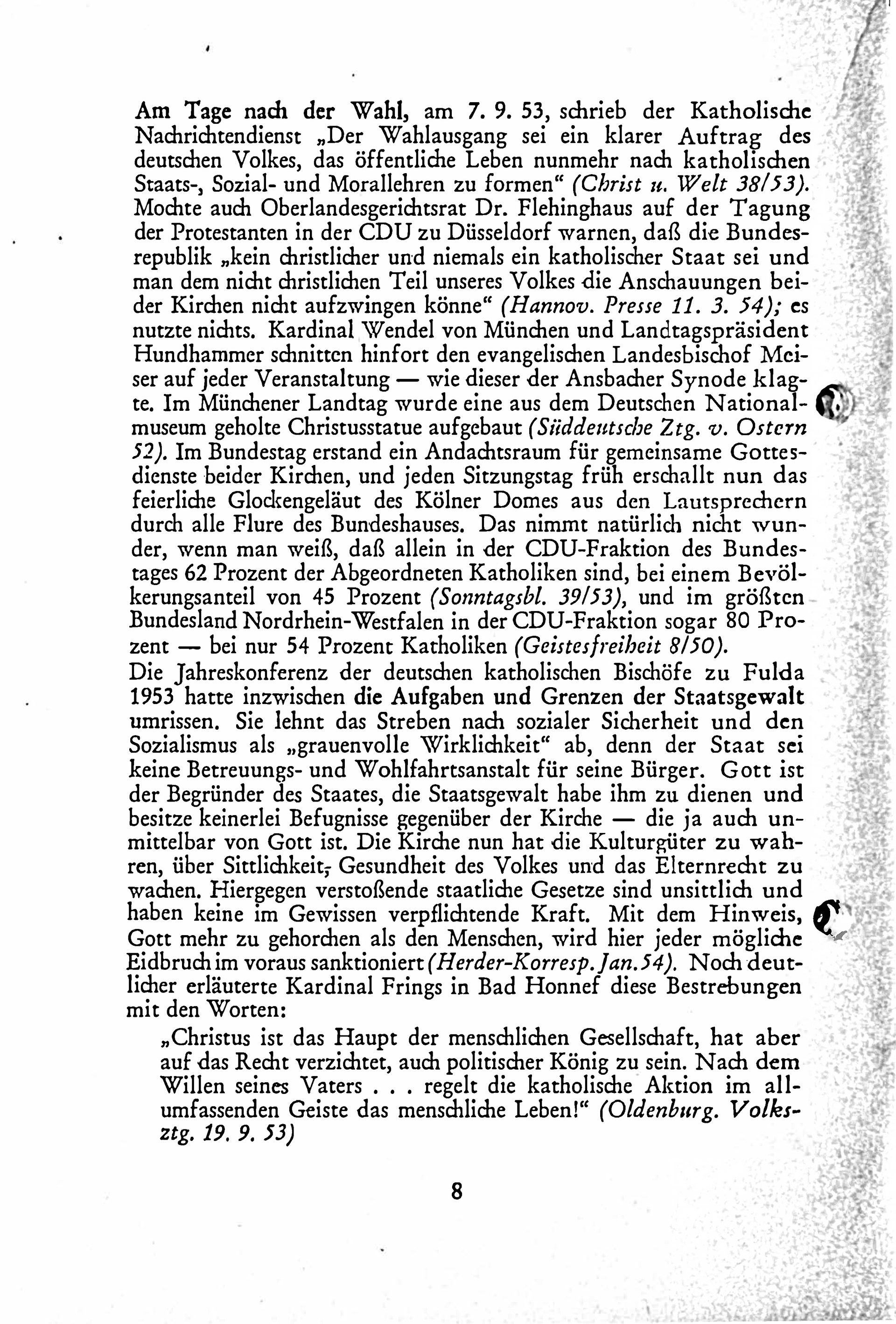 Am Tage nach der Wahl, am 7. 9. 53, schrieb der Katholische Nachrichtendienst „Der Wahlausgang sei ein klarer Auftrag des deutschen Volkes, das öffentliche Leben nunmehr nach katholischen Staats-, Sozial- und Morallehren zu formen“ (Christ u. Welt 38/53). Mochte auch Oberlandesgerichtsrat Dr. Flehinghaus auf der Tagung der Protestanten in der CDU zu Düsseldorf warnen, daß die Bundesrepublik „kein christlicher und niemals ein katholischer Staat sei und man dem nicht christlichen Teil unseres Volkes die Anschauungen beider Kirchen nicht aufzwingen könne“ (Hannov. Presse 11. 3. 54); es nutzte nichts. Kardinal Wendel von München und Landtagspräsident Hundhammer schnitten hinfort den evangelischen Landesbischof Meiser auf jeder Veranstaltung — wie dieser der Ansbacher Synode klagte. Im Münchener Landtag wurde eine aus dem Deutschen Nationalmuseum geholte Christusstatue aufgebaut (Süddeutsche Ztg. v. Ostern 52). Im Bundestag erstand ein Andachtsraum für gemeinsame Gottesdienste beider Kirchen, und jeden Sitzungstag früh erschallt nun das feierliche Glockengeläut des Kölner Domes aus den Lautsprechern durch alle Flure des Bundeshauses. Das nimmt natürlich nicht wunder, wenn man weiß, daß allein in der CDU-Fraktion des Bundestages 62 Prozent der Abgeordneten Katholiken sind, bei einem Bevölkerungsanteil von 45 Prozent (Sonntagsbl. 39/53), und im größten Bundesland Nordrhein-Westfalen in der CDU-Fraktion sogar 80 Prozent — bei nur 54 Prozent Katholiken (Geistesfreiheit 8/50).
Die Jahreskonferenz der deutschen katholischen Bischöfe zu Fulda 1953 hatte inzwischen die Aufgaben und Grenzen der Staatsgewalt umrissen. Sie lehnt das Streben nach sozialer Sicherheit und den Sozialismus als „grauenvolle Wirklichkeit“ ab, denn der Staat sei keine Betreuungs- und Wohlfahrtsanstalt für seine Bürger. Gott ist der Begründer des Staates, die Staatsgewalt habe ihm zu dienen und besitze keinerlei Befugnisse gegenüber der Kirche — die ja auch unmittelbar von Gott ist. Die Kirche nun hat die Kulturgüter zu wahren, über Sittlichkeit, Gesundheit des Volkes und das Elternrecht zu wachen. Hiergegen verstoßende staatliche Gesetze sind unsittlich und haben keine im Gewissen verpflichtende Kraft. Mit dem Hinweis, Gott mehr zu gehorchen als den Menschen, wird hier jeder mögliche Eidbruch im voraus sanktioniert (Herder-Korresp. Jan. 54). Noch deutlicher erläuterte Kardinal Frings in Bad Honnef diese Bestrebungen mit den Worten:
„Christus ist das Haupt der menschlichen Gesellschaft, hat aber auf das Recht verzichtet, auch politischer König zu sein. Nach dem Willen seines Vaters . . . regelt die katholische Aktion im allumfassenden Geiste das menschliche Leben!“ (Oldenburg. Volksztg. 19. 9. 53)

8